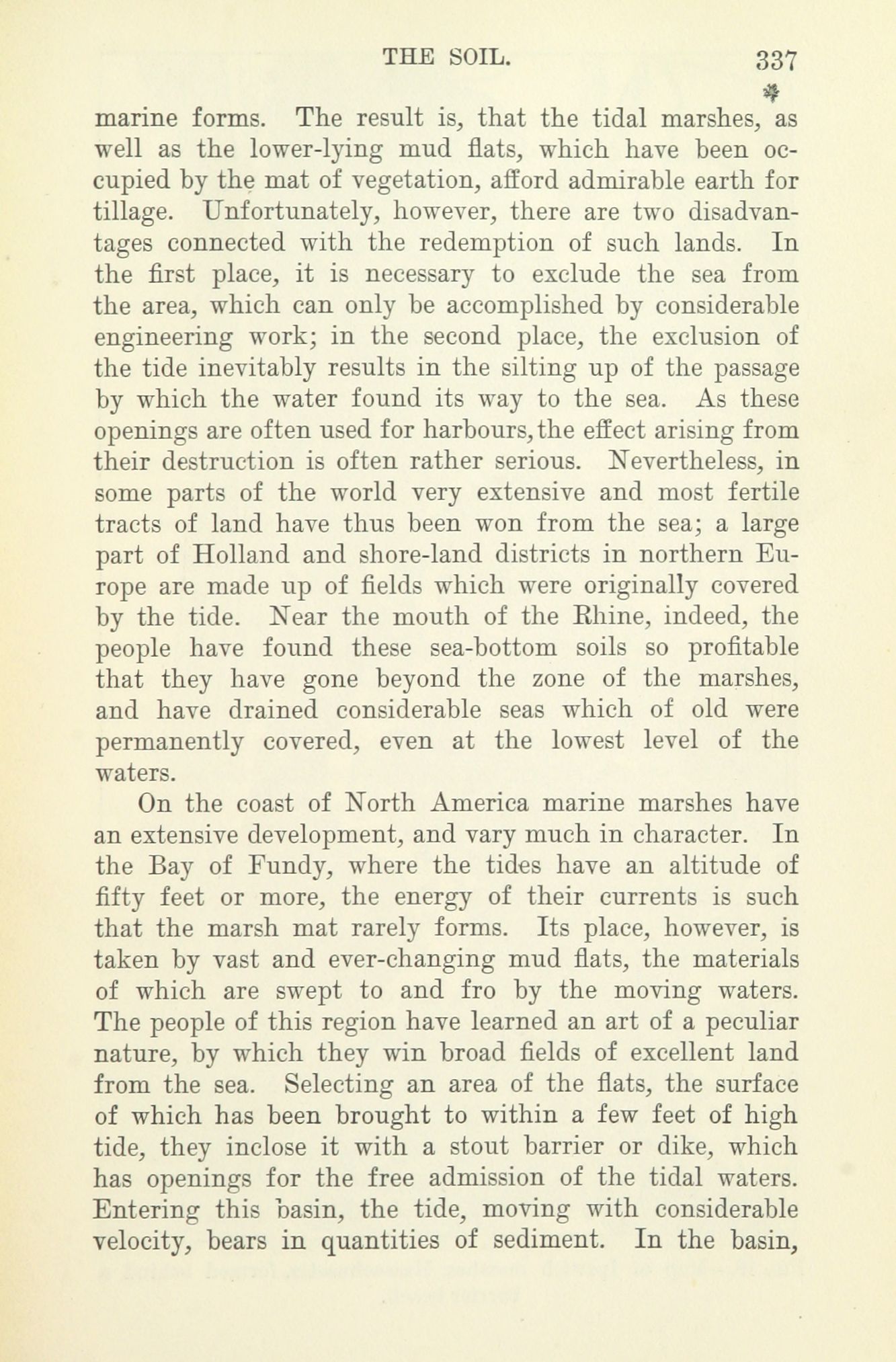 THE SOIL. 337

marine forms. The result is, that the tidal marshes, as well as the lower-lying mud flats, which have been occupied by the mat of vegetation, afford admirable earth for tillage. Unfortunately, however, there are two disadvantages connected with the redemption of such lands. In the first place, it is necessary to exclude the sea from the area, which can only be accomplished by considerable engineering work; in the second place, the exclusion of the tide inevitably results in the silting up of the passage by which the water found its way to the sea. As these openings are often used for harbours, the effect arising from their destruction is often rather serious. Nevertheless, in some parts of the world very extensive and most fertile tracts of land have thus been won from the sea; a large part of Holland and shore-land districts in northern Europe are made up of fields which were originally covered by the tide. Near the mouth of the Rhine, indeed, the people have found these sea-bottom soils so profitable that they have gone beyond the zone of the marshes, and have drained considerable seas which of old were permanently covered, even at the lowest level of the waters.

On the coast of North America marine marshes have an extensive development, and vary much in character. In the Bay of Fundy, where the tides have an altitude of fifty feet or more, the energy of their currents is such that the marsh mat rarely forms. Its place, however, is taken by vast and ever-changing mud flats, the materials of which are swept to and fro by the moving waters. The people of this region have learned an art of a peculiar nature, by which they win broad fields of excellent land from the sea. Selecting an area of the flats, the surface of which has been brought to within a few feet of high tide, they inclose it with a stout barrier or dike, which has openings for the free admission of the tidal waters. Entering this basin, the tide, moving with considerable velocity, bears in quantities of sediment. In the basin,